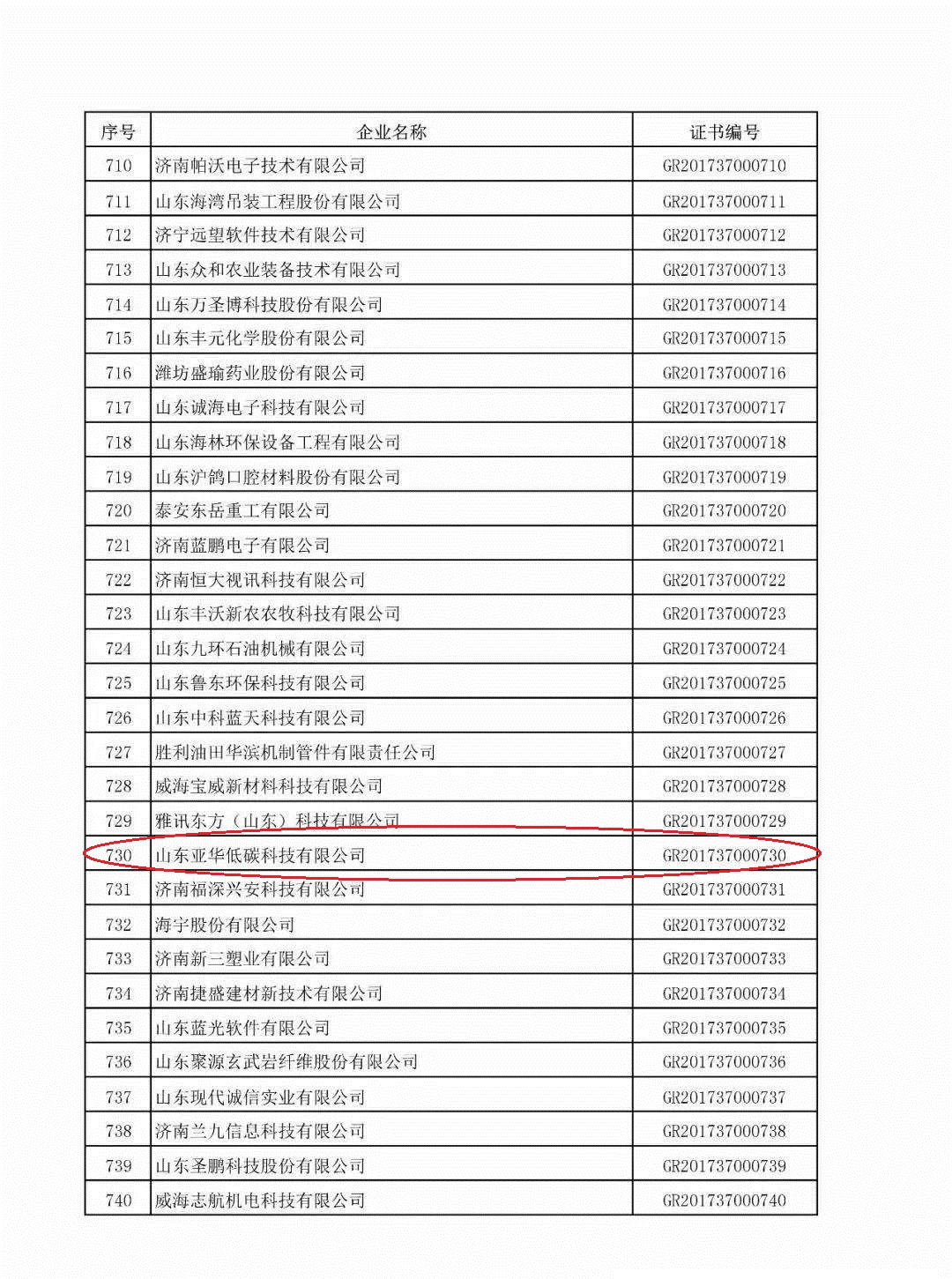 | 序号 | 企业名称 | 证书编号 |
|---|---|---|
| 710 | 济南帕沃电子技术有限公司 | GR201737000710 |
| 711 | 山东海湾吊装工程股份有限公司 | GR201737000711 |
| 712 | 济宁远望软件技术有限公司 | GR201737000712 |
| 713 | 山东众和农业装备技术有限公司 | GR201737000713 |
| 714 | 山东万圣博科技股份有限公司 | GR201737000714 |
| 715 | 山东丰元化学股份有限公司 | GR201737000715 |
| 716 | 潍坊盛瑜药业股份有限公司 | GR201737000716 |
| 717 | 山东诚海电子科技有限公司 | GR201737000717 |
| 718 | 山东海林环保设备工程有限公司 | GR201737000718 |
| 719 | 山东沪鸽口腔材料股份有限公司 | GR201737000719 |
| 720 | 泰安东岳重工有限公司 | GR201737000720 |
| 721 | 济南蓝鹏电子有限公司 | GR201737000721 |
| 722 | 济南恒大视讯科技有限公司 | GR201737000722 |
| 723 | 山东丰沃新农农牧科技有限公司 | GR201737000723 |
| 724 | 山东九环石油机械有限公司 | GR201737000724 |
| 725 | 山东鲁东环保科技有限公司 | GR201737000725 |
| 726 | 山东中科蓝天科技有限公司 | GR201737000726 |
| 727 | 胜利油田华滨机制管件有限责任公司 | GR201737000727 |
| 728 | 威海宝威新材料科技有限公司 | GR201737000728 |
| 729 | 雅讯东方（山东）科技有限公司 | GR201737000729 |
| 730 | 山东亚华低碳科技有限公司 | GR201737000730 |
| 731 | 济南福深兴安科技有限公司 | GR201737000731 |
| 732 | 海宇股份有限公司 | GR201737000732 |
| 733 | 济南新三塑业有限公司 | GR201737000733 |
| 734 | 济南捷盛建材新技术有限公司 | GR201737000734 |
| 735 | 山东蓝光软件有限公司 | GR201737000735 |
| 736 | 山东聚源玄武岩纤维股份有限公司 | GR201737000736 |
| 737 | 山东现代诚信实业有限公司 | GR201737000737 |
| 738 | 济南兰九信息科技有限公司 | GR201737000738 |
| 739 | 山东圣鹏科技股份有限公司 | GR201737000739 |
| 740 | 威海志航机电科技有限公司 | GR201737000740 |